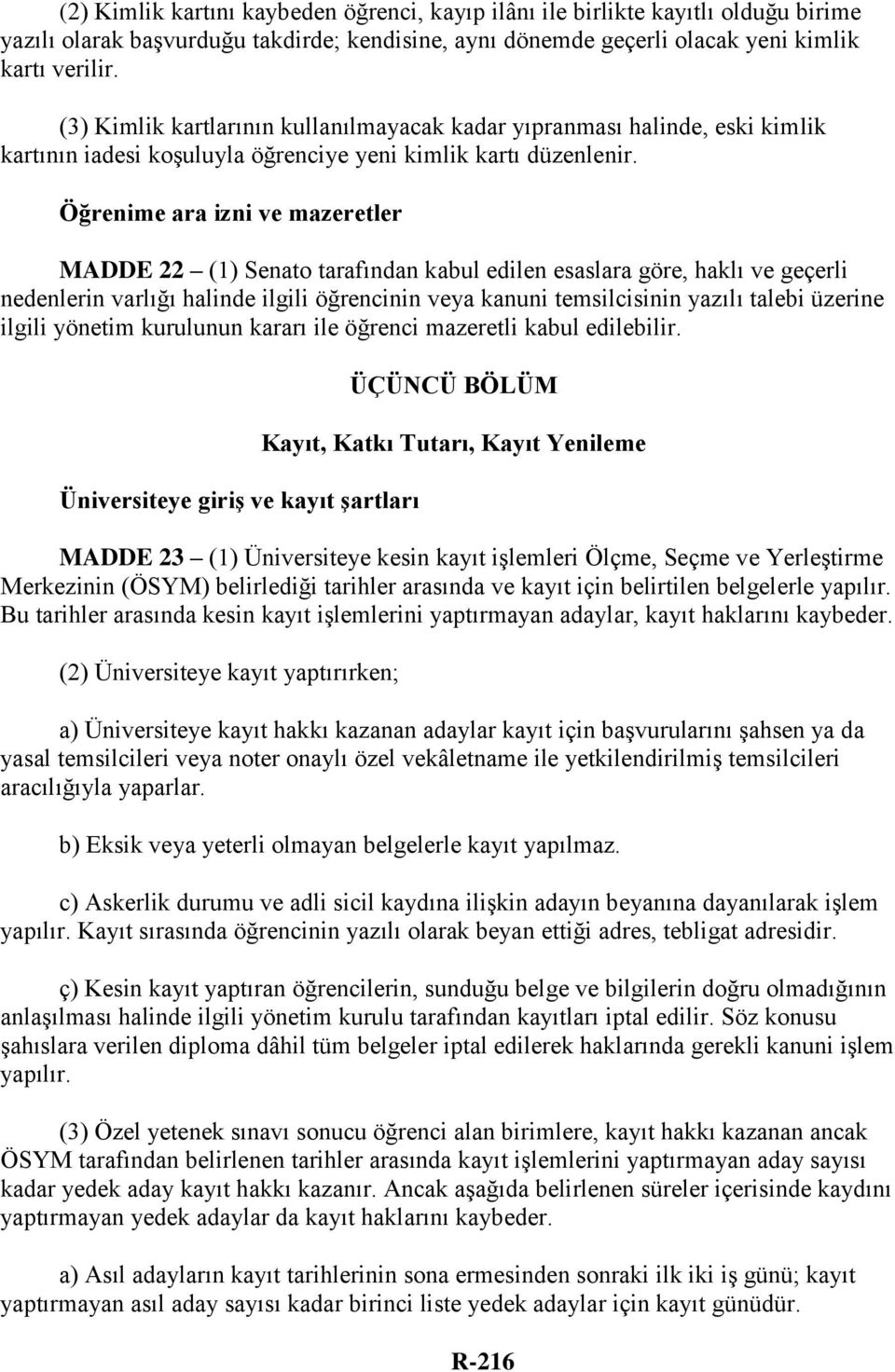 (2) Kimlik kartını kaybeden öğrenci, kayıp ilânı ile birlikte kayıtlı olduğu birime yazılı olarak başvurduğu takdirde; kendisine, aynı dönemde geçerli olacak yeni kimlik kartı verilir.

(3) Kimlik kartlarının kullanılmayacak kadar yıpranması halinde, eski kimlik kartının iadesi koşuluyla öğrenciye yeni kimlik kartı düzenlenir.

Öğrenime ara izni ve mazeretler

MADDE 22 – (1) Senato tarafından kabul edilen esaslara göre, haklı ve geçerli nedenlerin varlığı halinde ilgili öğrencinin veya kanuni temsilcisinin yazılı talebi üzerine ilgili yönetim kurulunun kararı ile öğrenci mazeretli kabul edilebilir.

ÜÇÜNCÜ BÖLÜM

Kayıt, Katkı Tutarı, Kayıt Yenileme

Üniversiteye giriş ve kayıt şartları

MADDE 23 – (1) Üniversiteye kesin kayıt işlemleri Ölçme, Seçme ve Yerleştirme Merkezinin (ÖSYM) belirlediği tarihler arasında ve kayıt için belirtilen belgelerle yapılır. Bu tarihler arasında kesin kayıt işlemlerini yaptırmayan adaylar, kayıt haklarını kaybeder.

(2) Üniversiteye kayıt yaptırırken;

a) Üniversiteye kayıt hakkı kazanan adaylar kayıt için başvurularını şahsen ya da yasal temsilcileri veya noter onaylı özel vekâletname ile yetkilendirilmiş temsilcileri aracılığıyla yaparlar.

b) Eksik veya yeterli olmayan belgelerle kayıt yapılmaz.

c) Askerlik durumu ve adli sicil kaydına ilişkin adayın beyanına dayanılarak işlem yapılır. Kayıt sırasında öğrencinin yazılı olarak beyan ettiği adres, tebligat adresidir.

ç) Kesin kayıt yaptıran öğrencilerin, sunduğu belge ve bilgilerin doğru olmadığının anlaşılması halinde ilgili yönetim kurulu tarafından kayıtları iptal edilir. Söz konusu şahıslara verilen diploma dâhil tüm belgeler iptal edilerek haklarında gerekli kanuni işlem yapılır.

(3) Özel yetenek sınavı sonucu öğrenci alan birimlere, kayıt hakkı kazanan ancak ÖSYM tarafından belirlenen tarihler arasında kayıt işlemlerini yaptırmayan aday sayısı kadar yedek aday kayıt hakkı kazanır. Ancak aşağıda belirlenen süreler içerisinde kaydını yaptırmayan yedek adaylar da kayıt haklarını kaybeder.

a) Asıl adayların kayıt tarihlerinin sona ermesinden sonraki ilk iki iş günü; kayıt yaptırmayan asıl aday sayısı kadar birinci liste yedek adaylar için kayıt günüdür.

R-216